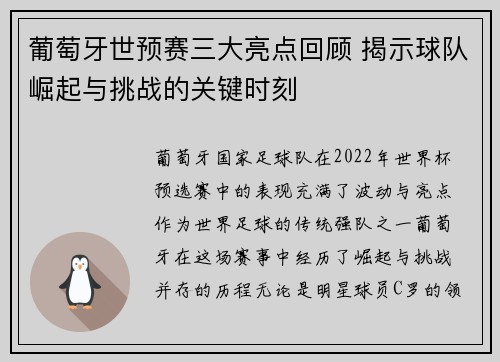 葡萄牙世预赛三大亮点回顾 揭示球队崛起与挑战的关键时刻

葡萄牙国家足球队在2022年世界杯预选赛中的表现充满了波动与亮点作为世界足球的传统强队之一葡萄牙在这场赛事中经历了崛起与挑战并存的历程无论是明星球员C罗的领